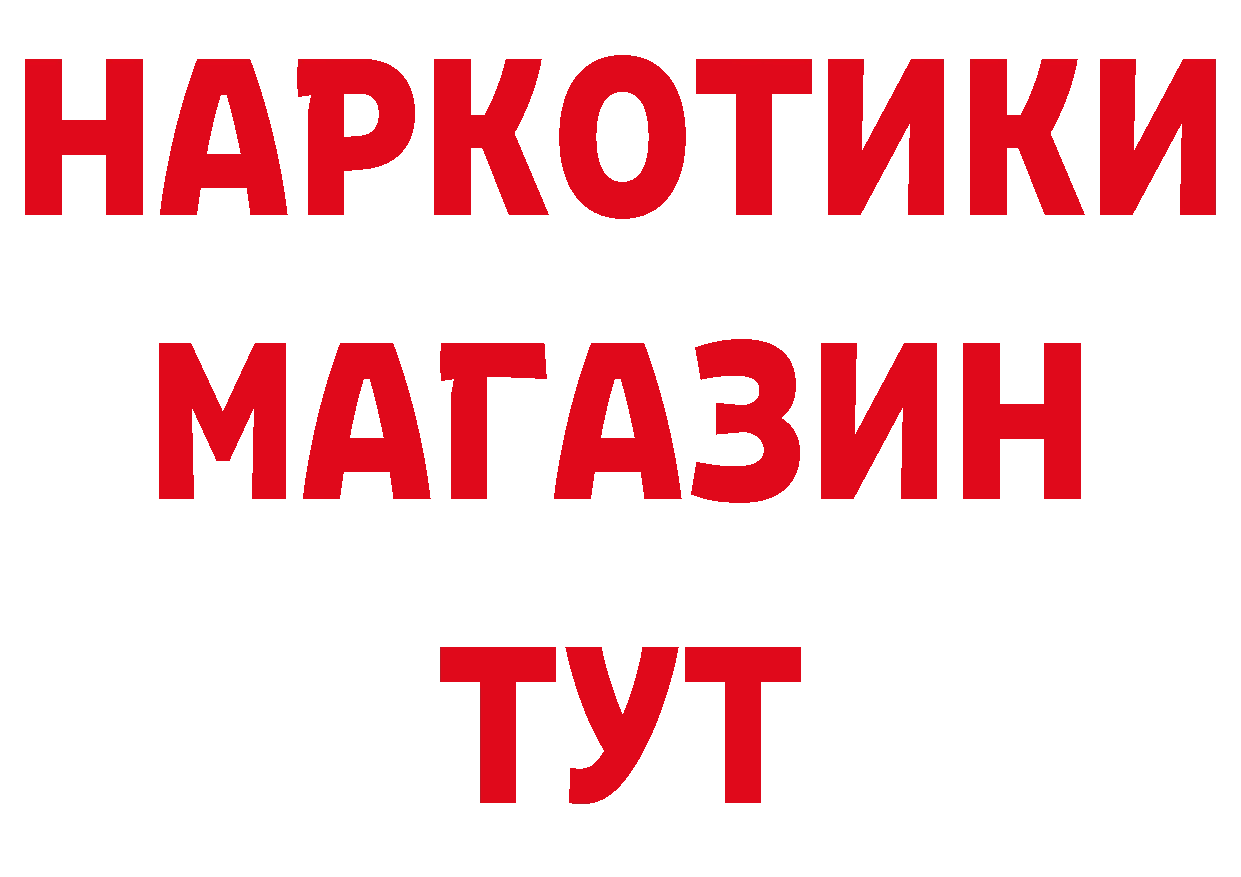 НАРКОТИКИ МАГАЗИН ТУТ